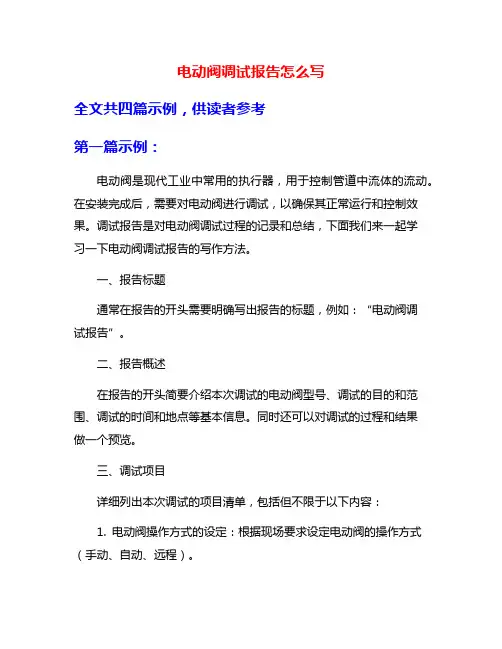 电动阀调试报告怎么写

全文共四篇示例，供读者参考

第一篇示例：

电动阀是现代工业中常用的执行器，用于控制管道中流体的流动。在安装完成后，需要对电动阀进行调试，以确保其正常运行和控制效果。调试报告是对电动阀调试过程的记录和总结，下面我们来一起学习一下电动阀调试报告的写作方法。

一、报告标题

通常在报告的开头需要明确写出报告的标题，例如：“电动阀调试报告”。

二、报告概述

在报告的开头简要介绍本次调试的电动阀型号、调试的目的和范围、调试的时间和地点等基本信息。同时还可以对调试的过程和结果做一个预览。

三、调试项目

详细列出本次调试的项目清单，包括但不限于以下内容：

1. 电动阀操作方式的设定：根据现场要求设定电动阀的操作方式（手动、自动、远程）。